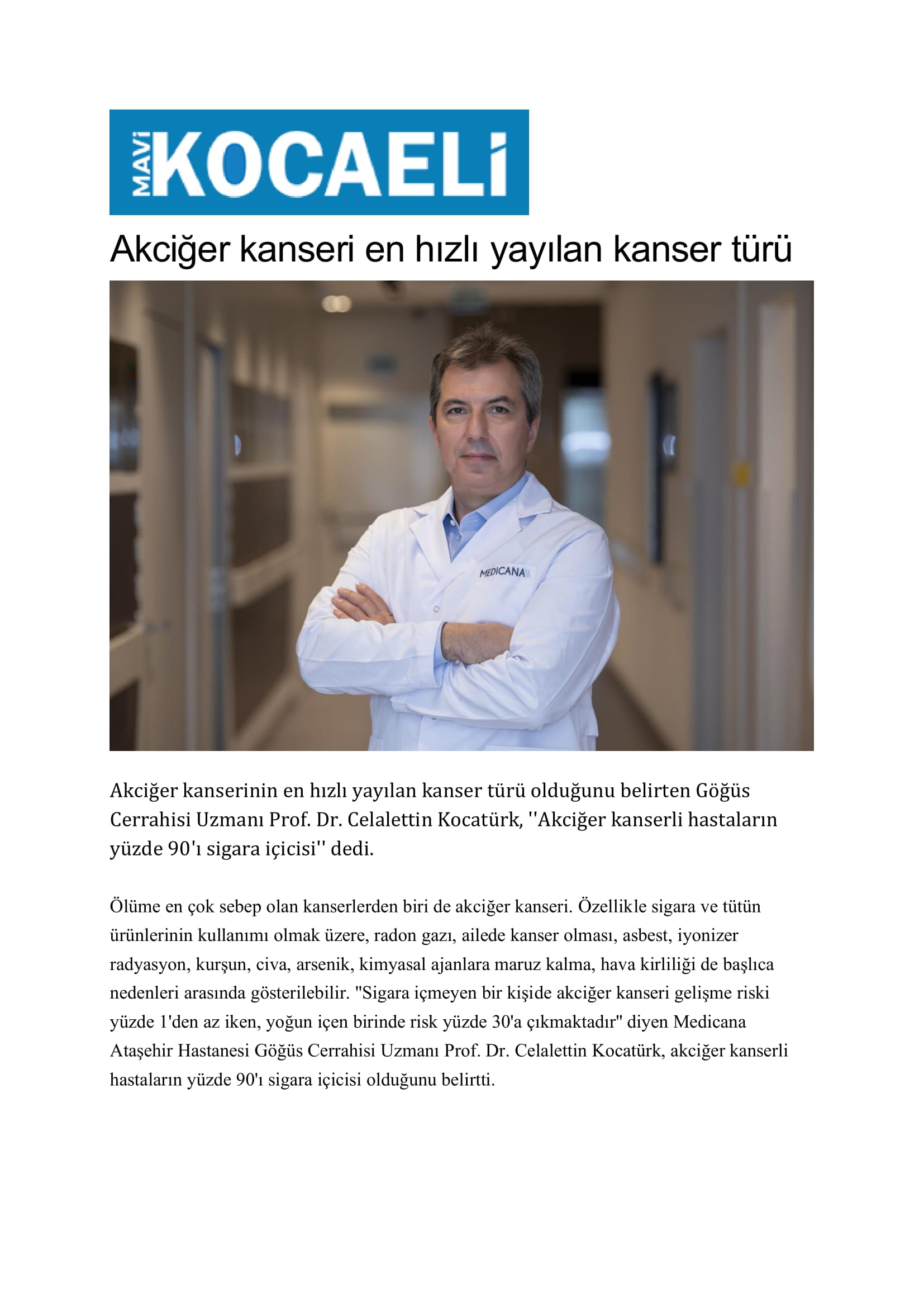 MAVİ KOCAELİ

Akciğer kanseri en hızlı yayılan kanser türü

MEDICANA

Akciğer kanserinin en hızlı yayılan kanser türü olduğunu belirten Göğüs Cerrahisi Uzmanı Prof. Dr. Celalettin Kocatürk, ''Akciğer kanserli hastaların yüzde 90'ı sigara içicisi'' dedi.

Ölüme en çok sebep olan kanserlerden biri de akciğer kanseri. Özellikle sigara ve tütün ürünlerinin kullanımı olmak üzere, radon gazı, ailede kanser olması, asbest, iyonizer radyasyon, kurşun, civa, arsenik, kimyasal ajanlara maruz kalma, hava kirliliği de başlıca nedenleri arasında gösterilebilir. "Sigara içmeyen bir kişide akciğer kanseri gelişme riski yüzde 1'den az iken, yoğun içen birinde risk yüzde 30'a çıkmaktadır" diyen Medicana Ataşehir Hastanesi Göğüs Cerrahisi Uzmanı Prof. Dr. Celalettin Kocatürk, akciğer kanserli hastaların yüzde 90'ı sigara içicisi olduğunu belirtti.